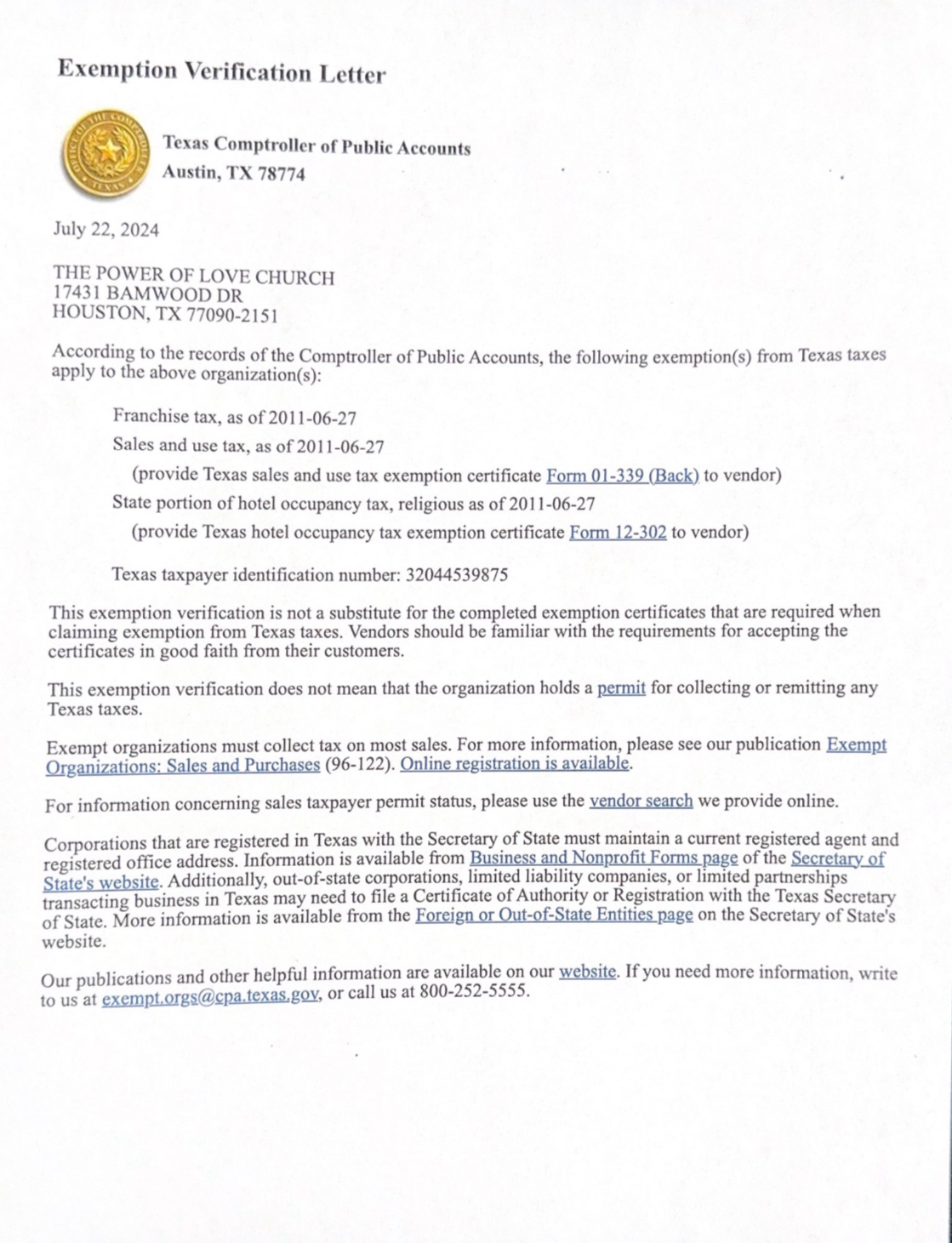 Exemption Verification Letter

OFFICE OF THE COMPTROLLER TEXAS

Texas Comptroller of Public Accounts
Austin, TX 78774

July 22, 2024

THE POWER OF LOVE CHURCH
17431 BAMWOOD DR
HOUSTON, TX 77090-2151

According to the records of the Comptroller of Public Accounts, the following exemption(s) from Texas taxes apply to the above organization(s):

Franchise tax, as of 2011-06-27

Sales and use tax, as of 2011-06-27

(provide Texas sales and use tax exemption certificate Form 01-339 (Back) to vendor)

State portion of hotel occupancy tax, religious as of 2011-06-27

(provide Texas hotel occupancy tax exemption certificate Form 12-302 to vendor)

Texas taxpayer identification number: 32044539875

This exemption verification is not a substitute for the completed exemption certificates that are required when claiming exemption from Texas taxes. Vendors should be familiar with the requirements for accepting the certificates in good faith from their customers.

This exemption verification does not mean that the organization holds a permit for collecting or remitting any Texas taxes.

Exempt organizations must collect tax on most sales. For more information, please see our publication Exempt Organizations: Sales and Purchases (96-122). Online registration is available.

For information concerning sales taxpayer permit status, please use the vendor search we provide online.

Corporations that are registered in Texas with the Secretary of State must maintain a current registered agent and registered office address. Information is available from Business and Nonprofit Forms page of the Secretary of State's website. Additionally, out-of-state corporations, limited liability companies, or limited partnerships transacting business in Texas may need to file a Certificate of Authority or Registration with the Texas Secretary of State. More information is available from the Foreign or Out-of-State Entities page on the Secretary of State's website.

Our publications and other helpful information are available on our website. If you need more information, write to us at exempt.orgs@cpa.texas.gov, or call us at 800-252-5555.